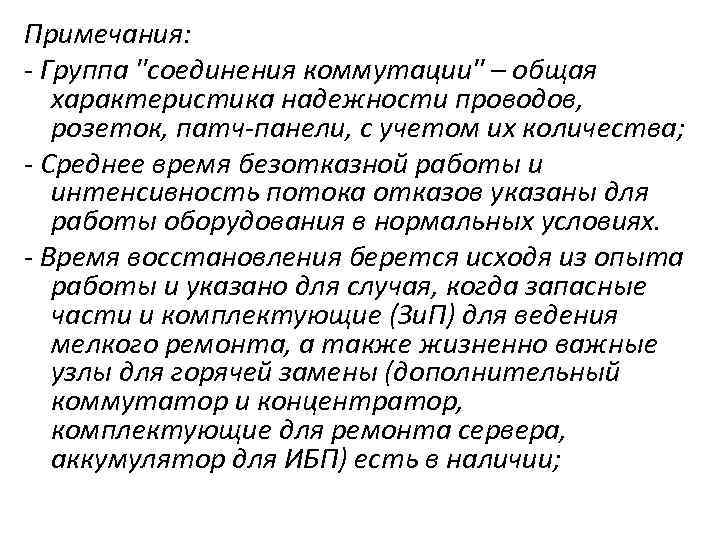 Примечания:

- Группа "соединения коммутации" – общая характеристика надежности проводов, розеток, патч-панели, с учетом их количества;

- Среднее время безотказной работы и интенсивность потока отказов указаны для работы оборудования в нормальных условиях.

- Время восстановления берется исходя из опыта работы и указано для случая, когда запасные части и комплектующие (ЗиП) для ведения мелкого ремонта, а также жизненно важные узлы для горячей замены (дополнительный коммутатор и концентратор, комплектующие для ремонта сервера, аккумулятор для ИБП) есть в наличии;